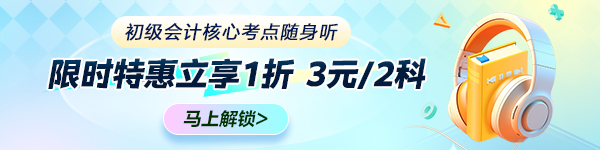 初级会计核心考点随身听

限时特惠立享1折 3元/2科

马上解锁>